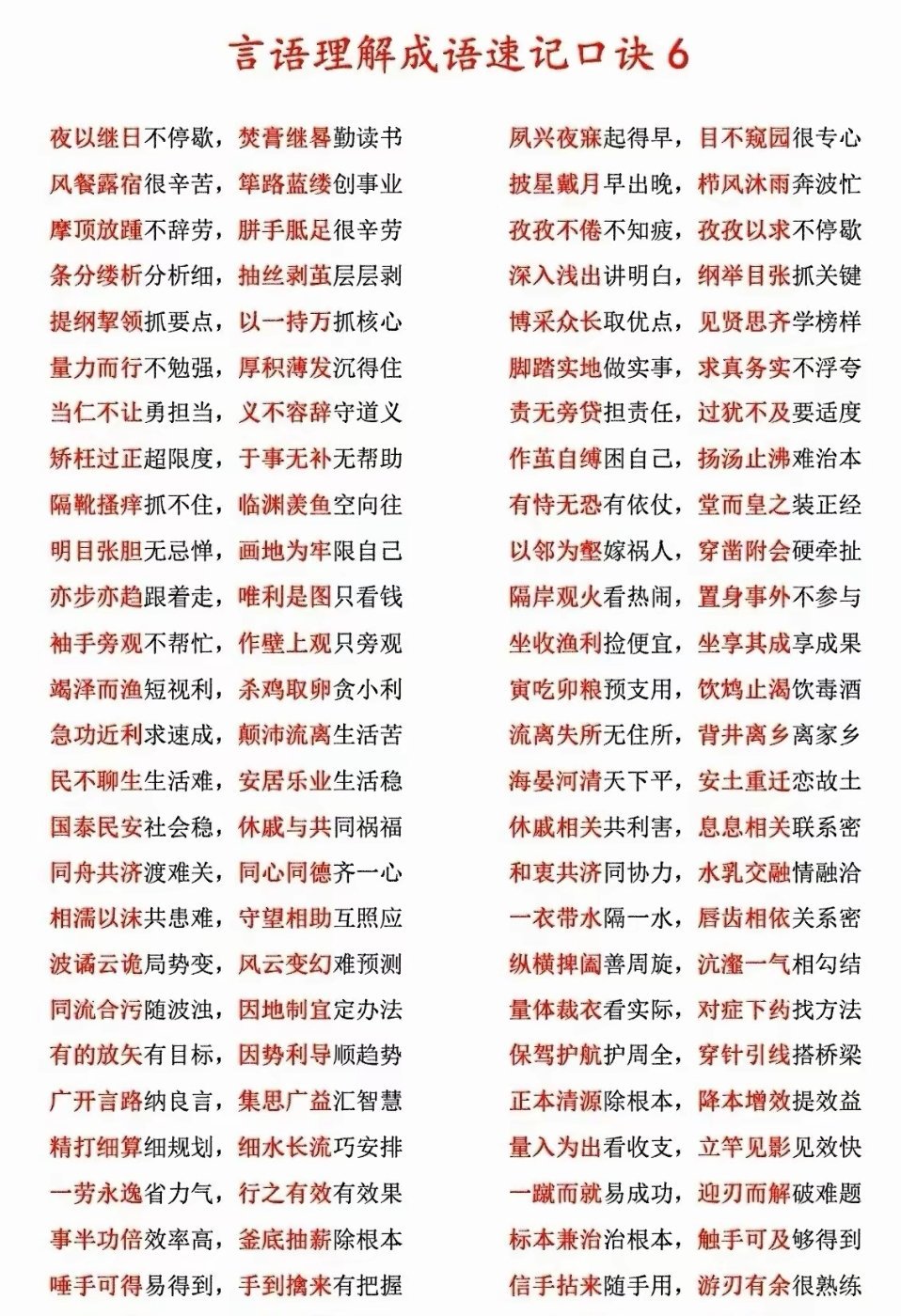 言语理解成语速记口诀 6

夜以继日不停歇，焚膏继晷勤读书
风餐露宿很辛苦，筚路蓝缕创事业
摩顶放踵不辞劳，胼手胝足很辛劳
条分缕析分析细，抽丝剥茧层层剥
提纲挈领抓要点，以一持万抓核心
量力而行不勉强，厚积薄发沉得住
当仁不让勇担当，义不容辞守道义
矫枉过正超限度，于事无补无帮助
隔靴搔痒抓不住，临渊羡鱼空向往
明目张胆无忌惮，画地为牢限自己
亦步亦趋跟着走，唯利是图只看钱
袖手旁观不帮忙，作壁上观只旁观
竭泽而渔短视利，杀鸡取卵贪小利
急功近利求速成，颠沛流离生活苦
民不聊生生活难，安居乐业生活稳
国泰民安社会稳，休戚与共同祸福
同舟共济渡难关，同心同德齐一心
相濡以沫共患难，守望相助互照应
波谲云诡局势变，风云变幻难预测
同流合污随波浊，因地制宜定办法
有的放矢有目标，因势利导顺趋势
广开言路纳良言，集思广益汇智慧
精打细算细规划，细水长流巧安排
一劳永逸省力气，行之有效有效果
事半功倍效率高，釜底抽薪除根本
唾手可得易得到，手到擒来有把握

夙兴夜寐起得早，目不窥园很专心
披星戴月早出晚，栉风沐雨奔波忙
孜孜不倦不知疲，孜孜以求不停歇
深入浅出讲明白，纲举目张抓关键
博采众长取优点，见贤思齐学榜样
脚踏实地做实事，求真务实不浮夸
责无旁贷担责任，过犹不及要适度
作茧自缚困自己，扬汤止沸难治本
有恃无恐有依仗，堂而皇之装正经
以邻为壑嫁祸人，穿凿附会硬牵扯
隔岸观火看热闹，置身事外不参与
坐收渔利捡便宜，坐享其成享成果
寅吃卯粮预支用，饮鸩止渴饮毒酒
流离失所无住所，背井离乡离家乡
海晏河清天下平，安土重迁恋故土
休戚相关共利害，息息相关联系密
和衷共济同协力，水乳交融情融洽
一衣带水隔一水，唇齿相依关系密
纵横捭阖善周旋，沆瀣一气相勾结
量体裁衣看实际，对症下药找方法
保驾护航护周全，穿针引线搭桥梁
正本清源除根本，降本增效提效益
量入为出看收支，立竿见影见效快
一蹴而就易成功，迎刃而解破难题
标本兼治治根本，触手可及够得到
信手拈来随手用，游刃有余很熟练